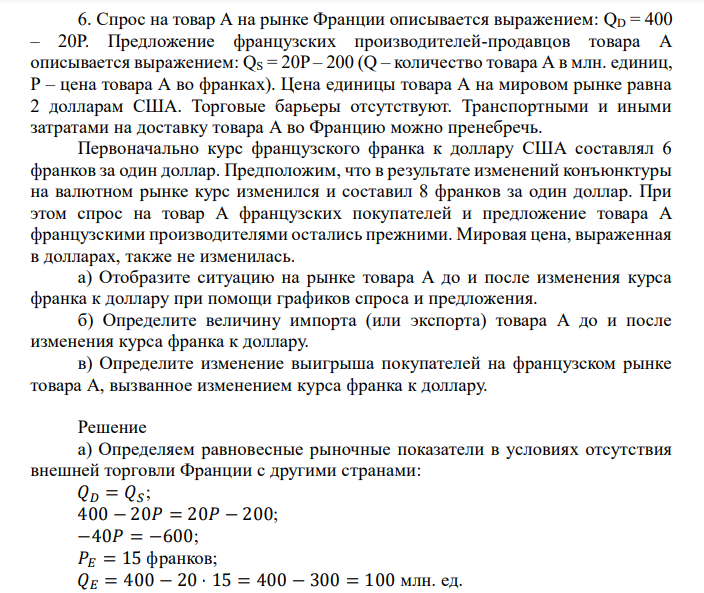 6. Спрос на товар А на рынке Франции описывается выражением: $Q_D = 400 – 20P$. Предложение французских производителей-продавцов товара А описывается выражением: $Q_S = 20P – 200$ (Q – количество товара А в млн. единиц, Р – цена товара А во франках). Цена единицы товара А на мировом рынке равна 2 долларам США. Торговые барьеры отсутствуют. Транспортными и иными затратами на доставку товара А во Францию можно пренебречь.

Первоначально курс французского франка к доллару США составлял 6 франков за один доллар. Предположим, что в результате изменений конъюнктуры на валютном рынке курс изменился и составил 8 франков за один доллар. При этом спрос на товар А французских покупателей и предложение товара А французскими производителями остались прежними. Мировая цена, выраженная в долларах, также не изменилась.

а) Отобразите ситуацию на рынке товара А до и после изменения курса франка к доллару при помощи графиков спроса и предложения.

б) Определите величину импорта (или экспорта) товара А до и после изменения курса франка к доллару.

в) Определите изменение выигрыша покупателей на французском рынке товара А, вызванное изменением курса франка к доллару.

Решение

а) Определяем равновесные рыночные показатели в условиях отсутствия внешней торговли Франции с другими странами:

$Q_D = Q_S$;

$400 - 20P = 20P - 200$;

$-40P = -600$;

$P_E = 15$ франков;

$Q_E = 400 - 20 \cdot 15 = 400 - 300 = 100$ млн. ед.